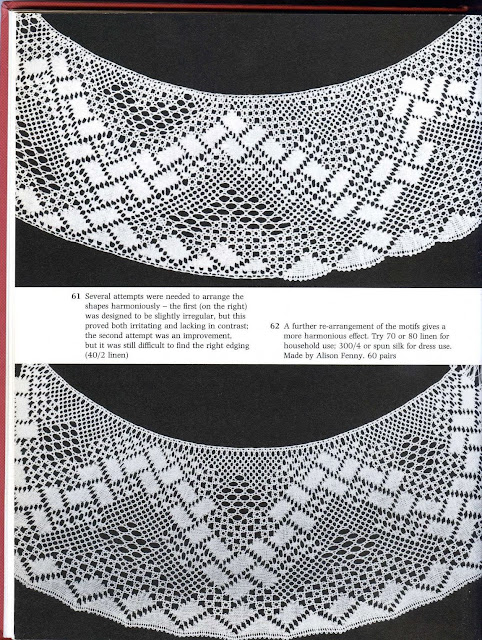 61 Several attempts were needed to arrange the shapes harmoniously – the first (on the right) was designed to be slightly irregular, but this proved both irritating and lacking in contrast; the second attempt was an improvement, but it was still difficult to find the right edging (40/2 linen)

62 A further re-arrangement of the motifs gives a more harmonious effect. Try 70 or 80 linen for household use; 300/4 or spun silk for dress use. Made by Alison Fenny. 60 pairs